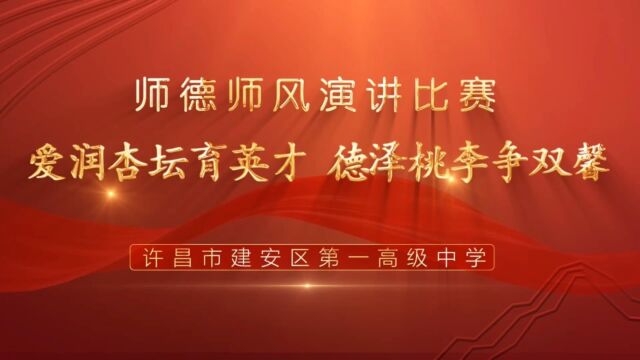 师德师风演讲比赛

爱润杏坛育英才 德泽桃李争双馨

许昌市建安区第一高级中学